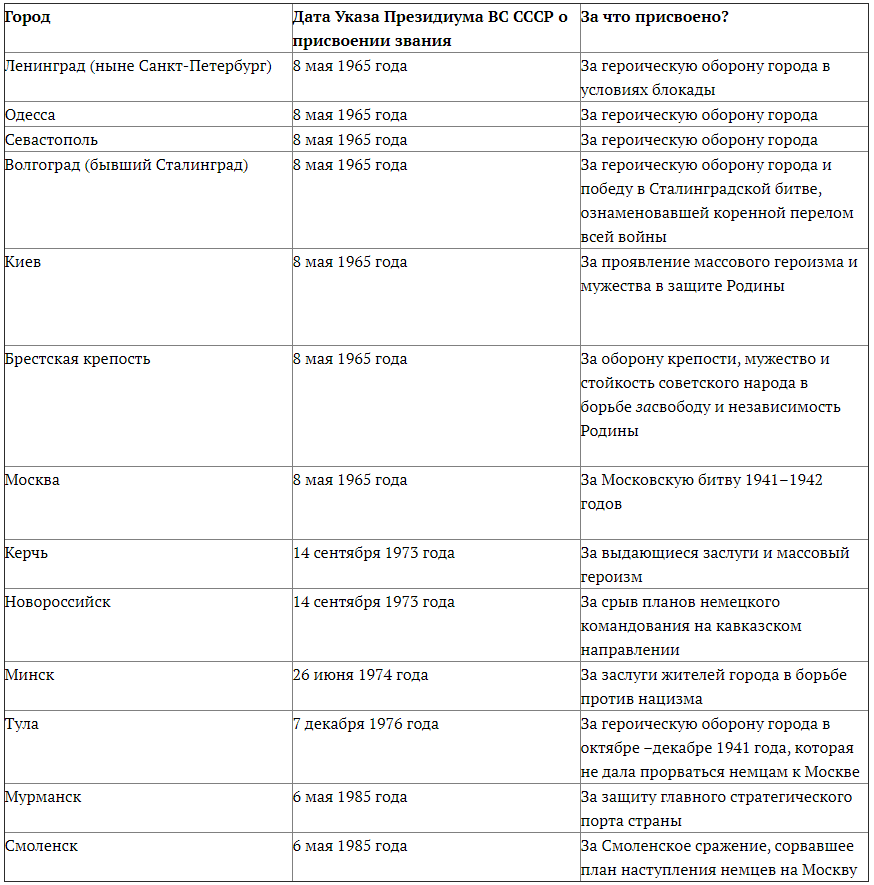 | Город | Дата Указа Президиума ВС СССР о присвоении звания | За что присвоено? |
|---|---|---|
| Ленинград (ныне Санкт-Петербург) | 8 мая 1965 года | За героическую оборону города в условиях блокады |
| Одесса | 8 мая 1965 года | За героическую оборону города |
| Севастополь | 8 мая 1965 года | За героическую оборону города |
| Волгоград (бывший Сталинград) | 8 мая 1965 года | За героическую оборону города и победу в Сталинградской битве, ознаменовавшей коренной перелом всей войны |
| Киев | 8 мая 1965 года | За проявление массового героизма и мужества в защите Родины |
| Брестская крепость | 8 мая 1965 года | За оборону крепости, мужество и стойкость советского народа в борьбе засвободу и независимость Родины |
| Москва | 8 мая 1965 года | За Московскую битву 1941–1942 годов |
| Керчь | 14 сентября 1973 года | За выдающиеся заслуги и массовый героизм |
| Новороссийск | 14 сентября 1973 года | За срыв планов немецкого командования на кавказском направлении |
| Минск | 26 июня 1974 года | За заслуги жителей города в борьбе против нацизма |
| Тула | 7 декабря 1976 года | За героическую оборону города в октябре –декабре 1941 года, которая не дала прорваться немцам к Москве |
| Мурманск | 6 мая 1985 года | За защиту главного стратегического порта страны |
| Смоленск | 6 мая 1985 года | За Смоленское сражение, сорвавшее план наступления немцев на Москву |